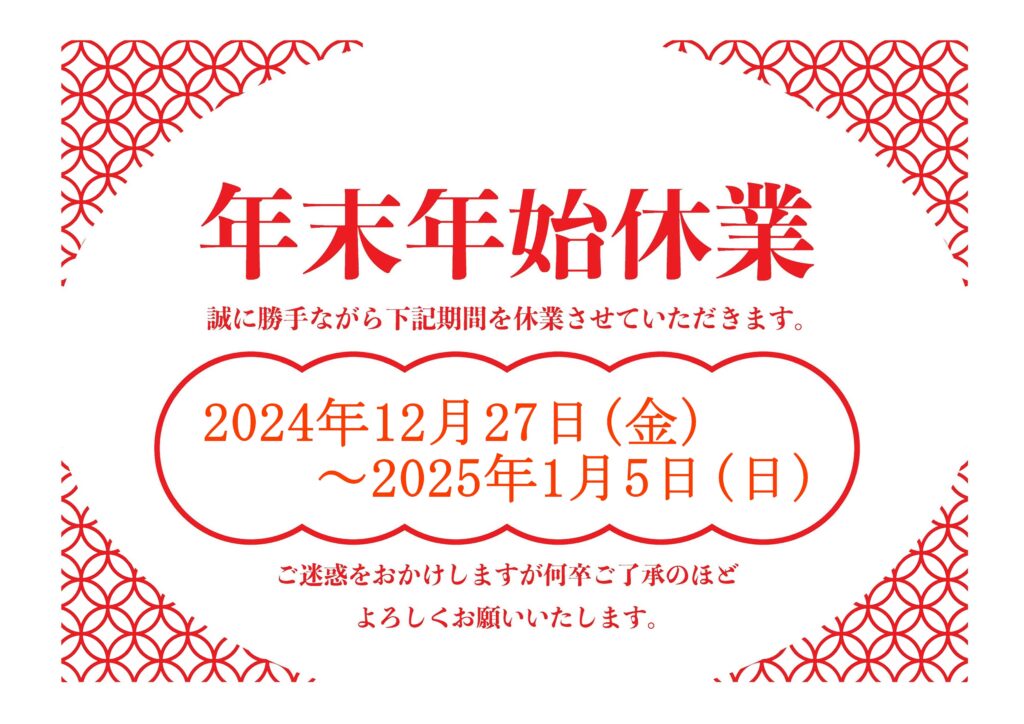 年末年始休業

誠に勝手ながら下記期間を休業させていただきます。

2024年12月27日（金）
～2025年1月5日（日）

ご迷惑をおかけしますが何卒ご了承のほど
よろしくお願いいたします。